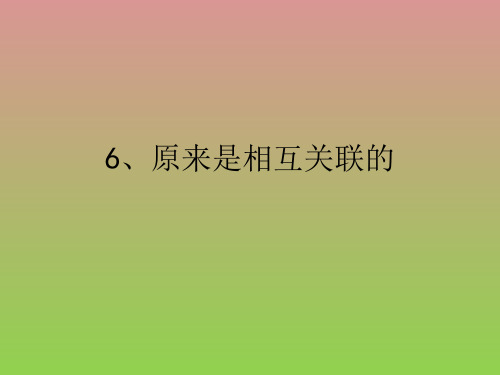 6、原来是相互关联的